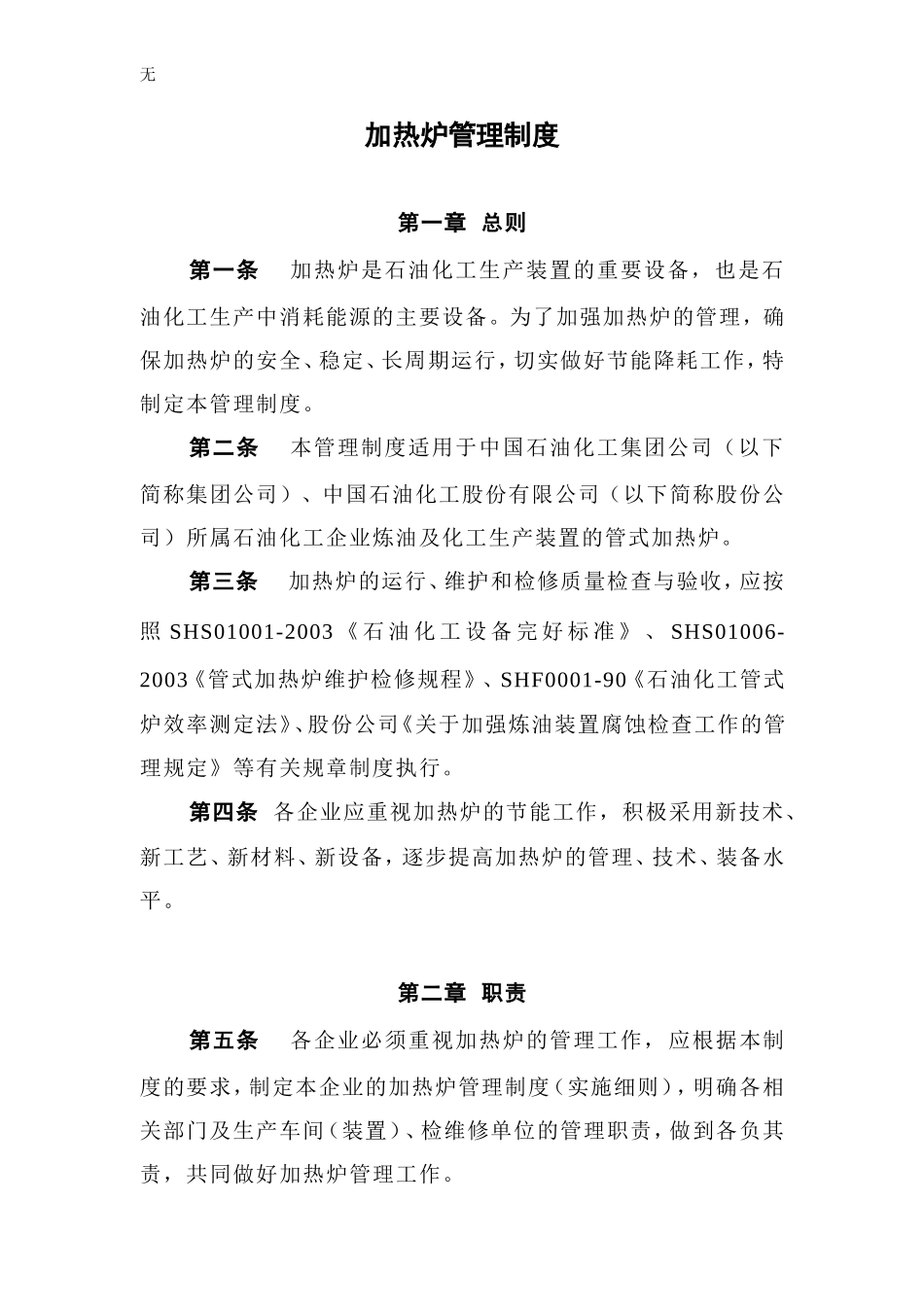 无

加热炉管理制度

第一章 总则

第一条 加热炉是石油化工生产装置的重要设备，也是石油化工生产中消耗能源的主要设备。为了加强加热炉的管理，确保加热炉的安全、稳定、长周期运行，切实做好节能降耗工作，特制定本管理制度。

第二条 本管理制度适用于中国石油化工集团公司（以下简称集团公司）、中国石油化工股份有限公司（以下简称股份公司）所属石油化工企业炼油及化工生产装置的管式加热炉。

第三条 加热炉的运行、维护和检修质量检查与验收，应按照 SHS01001-2003《石油化工设备完好标准》、SHS01006-2003《管式加热炉维护检修规程》、SHF0001-90《石油化工管式炉效率测定法》、股份公司《关于加强炼油装置腐蚀检查工作的管理规定》等有关规章制度执行。

第四条 各企业应重视加热炉的节能工作，积极采用新技术、新工艺、新材料、新设备，逐步提高加热炉的管理、技术、装备水平。

第二章 职责

第五条 各企业必须重视加热炉的管理工作，应根据本制度的要求，制定本企业的加热炉管理制度（实施细则），明确各相关部门及生产车间（装置）、检维修单位的管理职责，做到各负其责，共同做好加热炉管理工作。